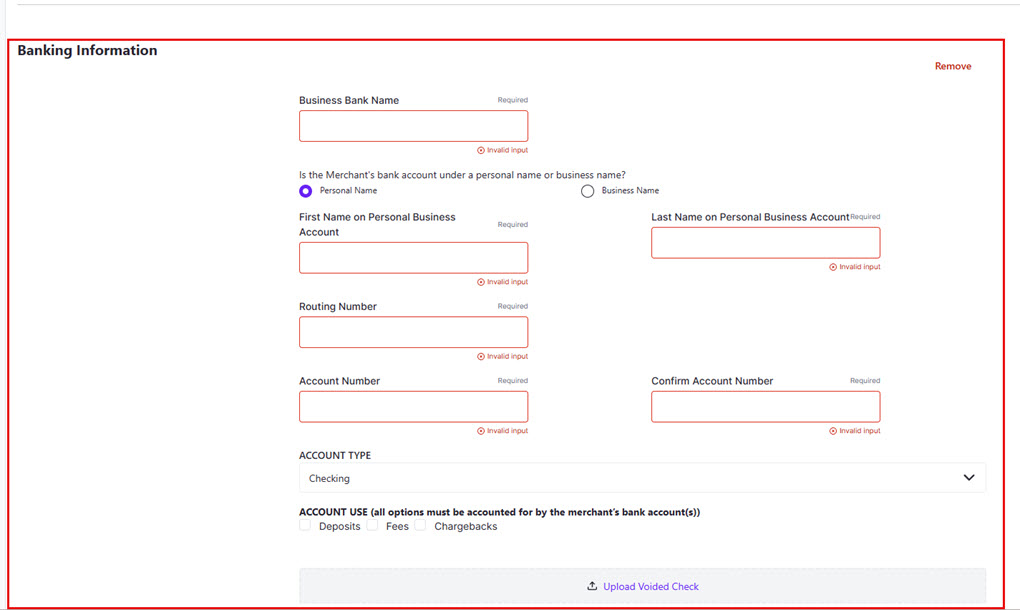 Banking Information

Remove

Business Bank Name Required

Invalid input

Is the Merchant's bank account under a personal name or business name?

Personal Name

Business Name

First Name on Personal Business Account Required

Invalid input

Last Name on Personal Business Account Required

Invalid input

Routing Number Required

Invalid input

Account Number Required

Invalid input

Confirm Account Number Required

Invalid input

ACCOUNT TYPE

Checking

ACCOUNT USE (all options must be accounted for by the merchant's bank account(s))

Deposits Fees Chargebacks

Upload Voided Check